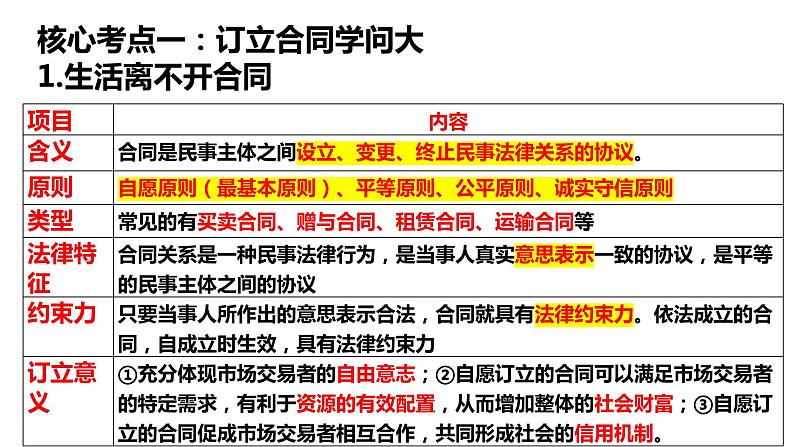 核心考点一：订立合同学问大
1.生活离不开合同

| 项目 | 内容 |
|---|---|
| 含义 | 合同是民事主体之间设立、变更、终止民事法律关系的协议。 |
| 原则 | 自愿原则（最基本原则）、平等原则、公平原则、诚实守信原则 |
| 类型 | 常见的有买卖合同、赠与合同、租赁合同、运输合同等 |
| 法律特征 | 合同关系是一种民事法律行为，是当事人真实意思表示一致的协议，是平等的民事主体之间的协议 |
| 约束力 | 只要当事人所作出的意思表示合法，合同就具有法律约束力。依法成立的合同，自成立时生效，具有法律约束力 |
| 订立意义 | ①充分体现市场交易者的自由意志；②自愿订立的合同可以满足市场交易者的特定需求，有利于资源的有效配置，从而增加整体的社会财富；③自愿订立的合同促成市场交易者相互合作，共同形成社会的信用机制。 |